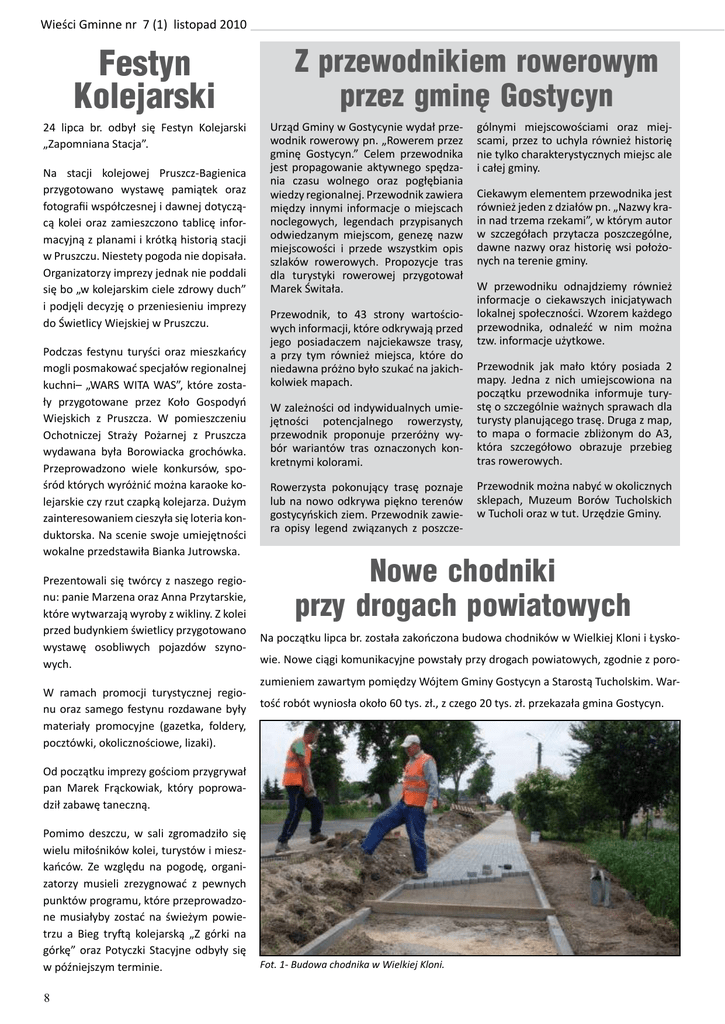 Wieści Gminne nr 7 (1) listopad 2010

Festyn Kolejarski

24 lipca br. odbył się Festyn Kolejarski „Zapomniana Stacja".

Na stacji kolejowej Pruszcz-Bagienica przygotowano wystawę pamiątek oraz fotografii współczesnej i dawnej dotyczącą kolei oraz zamieszczono tablicę informacyjną z planami i krótką historią stacji w Pruszczu. Niestety pogoda nie dopisała. Organizatorzy imprezy jednak nie poddali się bo „w kolejarskim ciele zdrowy duch" i podjęli decyzję o przeniesieniu imprezy do Świetlicy Wiejskiej w Pruszczu.

Podczas festynu turyści oraz mieszkańcy mogli posmakować specjałów regionalnej kuchni– „WARS WITA WAS", które zostały przygotowane przez Koło Gospodyń Wiejskich z Pruszcza. W pomieszczeniu Ochotniczej Straży Pożarnej z Pruszcza wydawana była Borowiacka grochówka. Przeprowadzono wiele konkursów, spośród których wyróżnić można karaoke kolejarskie czy rzut czapką kolejarza. Dużym zainteresowaniem cieszyła się loteria konduktorska. Na scenie swoje umiejętności wokalne przedstawiła Bianka Jutrowska.

Prezentowali się twórcy z naszego regionu: panie Marzena oraz Anna Przytarskie, które wytwarzają wyroby z wikliny. Z kolei przed budynkiem świetlicy przygotowano wystawę osobliwych pojazdów szynowych.

W ramach promocji turystycznej regionu oraz samego festynu rozdawane były materiały promocyjne (gazetka, foldery, pocztówki, okolicznościowe, lizaki).

Od początku imprezy gościom przygrywał pan Marek Frąckowiak, który poprowadził zabawę taneczną.

Pomimo deszczu, w sali zgromadziło się wielu miłośników kolei, turystów i mieszkańców. Ze względu na pogodę, organizatorzy musieli zrezygnować z pewnych punktów programu, które przeprowadzone musiałyby zostać na świeżym powietrzu a Bieg tryftą kolejarską „Z górki na górkę" oraz Potyczki Stacyjne odbyły się w późniejszym terminie.

Z przewodnikiem rowerowym przez gminę Gostycyn

Urząd Gminy w Gostycynie wydał przewodnik rowerowy pn. „Rowerem przez gminę Gostycyn." Celem przewodnika jest propagowanie aktywnego spędzania czasu wolnego oraz pogłębiania wiedzy regionalnej. Przewodnik zawiera między innymi informacje o miejscach noclegowych, legendach przypisanych odwiedzanym miejscom, genezę nazw miejscowości i przede wszystkim opis szlaków rowerowych. Propozycje tras dla turystyki rowerowej przygotował Marek Świtała.

Przewodnik, to 43 strony wartościowych informacji, które odkrywają przed jego posiadaczem najciekawsze trasy, a przy tym również miejsca, które do niedawna próżno było szukać na jakichkolwiek mapach.

W zależności od indywidualnych umiejętności potencjalnego rowerzysty, przewodnik proponuje przeróżny wybór wariantów tras oznaczonych konkretnymi kolorami.

Rowerzysta pokonujący trasę poznaje lub na nowo odkrywa piękno terenów gostycyńskich ziem. Przewodnik zawiera opisy legend związanych z poszczególnymi miejscowościami oraz miejscami, przez to uchyla również historię nie tylko charakterystycznych miejsc ale i całej gminy.

Ciekawym elementem przewodnika jest również jeden z działów pn. „Nazwy krain nad trzema rzekami", w którym autor w szczegółach przytacza poszczególne, dawne nazwy oraz historię wsi położonych na terenie gminy.

W przewodniku odnajdziemy również informacje o ciekawszych inicjatywach lokalnej społeczności. Wzorem każdego przewodnika, odnaleźć w nim można tzw. informacje użytkowe.

Przewodnik jak mało który posiada 2 mapy. Jedna z nich umiejscowiona na początku przewodnika informuje turystę o szczególnie ważnych sprawach dla turysty planującego trasę. Druga z map, to mapa o formacie zbliżonym do A3, która szczegółowo obrazuje przebieg tras rowerowych.

Przewodnik można nabyć w okolicznych sklepach, Muzeum Borów Tucholskich w Tucholi oraz w tut. Urzędzie Gminy.

Nowe chodniki przy drogach powiatowych

Na początku lipca br. została zakończona budowa chodników w Wielkiej Kloni i Łyskowie. Nowe ciągi komunikacyjne powstały przy drogach powiatowych, zgodnie z porozumieniem zawartym pomiędzy Wójtem Gminy Gostycyn a Starostą Tucholskim. Wartość robót wyniosła około 60 tys. zł., z czego 20 tys. zł. przekazała gmina Gostycyn.

Fot. 1- Budowa chodnika w Wielkiej Kloni.

8